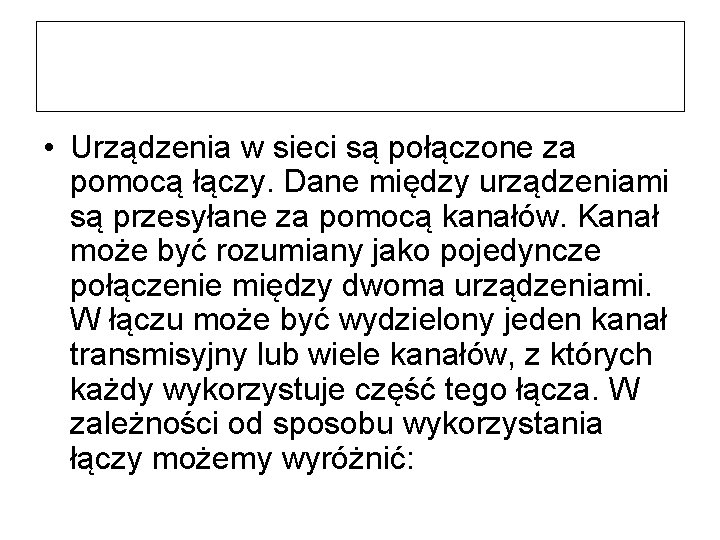 • Urządzenia w sieci są połączone za pomocą łączy. Dane między urządzeniami są przesyłane za pomocą kanałów. Kanał może być rozumiany jako pojedyncze połączenie między dwoma urządzeniami. W łączu może być wydzielony jeden kanał transmisyjny lub wiele kanałów, z których każdy wykorzystuje część tego łącza. W zależności od sposobu wykorzystania łączy możemy wyróżnić: